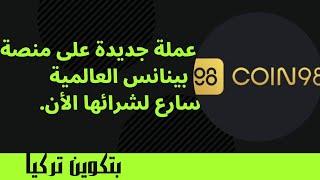 عملة جديدة على منصة
بينانس العالمية
سارع لشرائها الأن.

98 COIN98

بتكوين تركيا